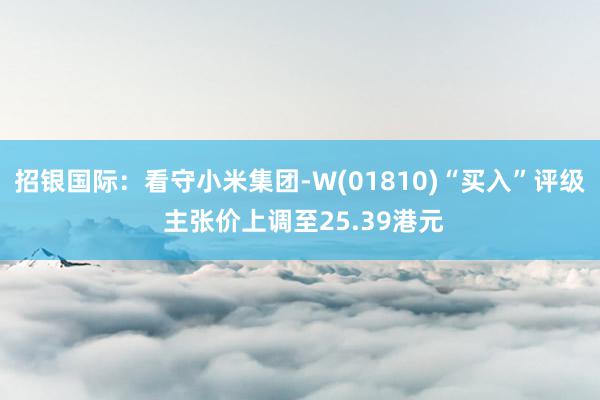 招银国际：看守小米集团-W(01810)“买入”评级 主张价上调至25.39港元